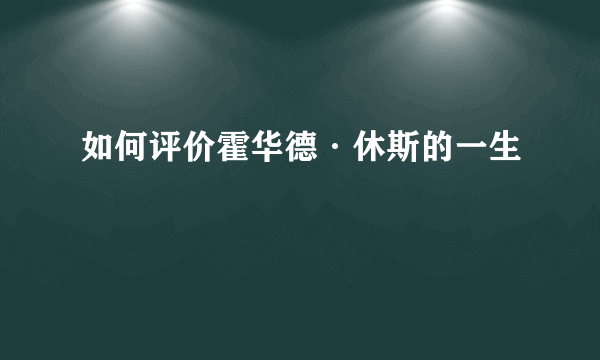 如何评价霍华德·休斯的一生